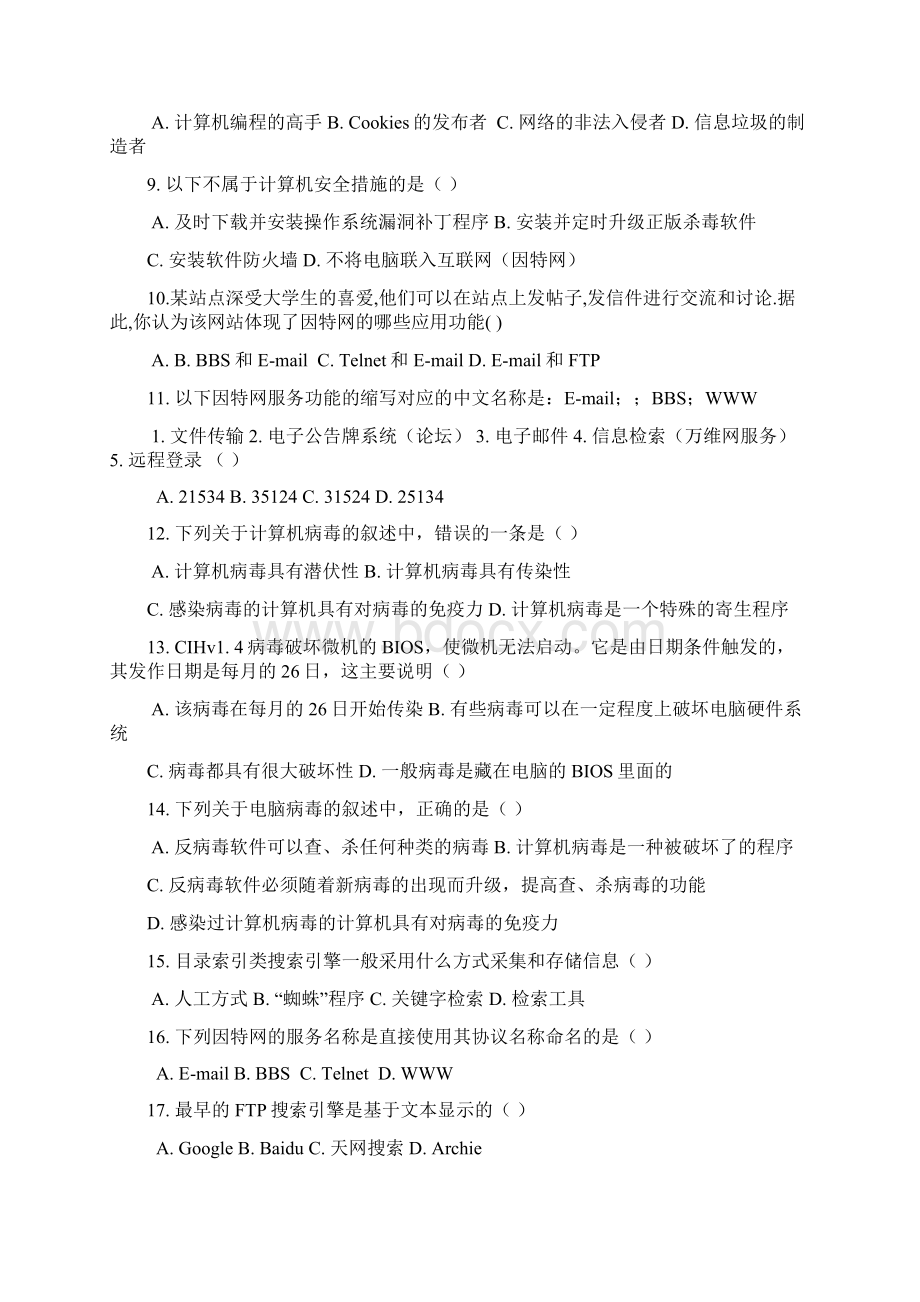 A. 计算机编程的高手 B. Cookies 的发布者 C. 网络的非法入侵者 D. 信息垃圾的制造者

9. 以下不属于计算机安全措施的是（ ）

A. 及时下载并安装操作系统漏洞补丁程序 B. 安装并定时升级正版杀毒软件

C. 安装软件防火墙 D. 不将电脑联入互联网（因特网）

10.某站点深受大学生的喜爱,他们可以在站点上发帖子,发信件进行交流和讨论.据此,你认为该网站体现了因特网的哪些应用功能( )

A. B. BBS 和 E-mail C. Telnet 和 E-mail D. E-mail 和 FTP

11. 以下因特网服务功能的缩写对应的中文名称是：E-mail；；BBS；WWW

1. 文件传输 2. 电子公告牌系统（论坛） 3. 电子邮件 4. 信息检索（万维网服务） 5. 远程登录 （ ）

A. 21534 B. 35124 C. 31524 D. 25134

12. 下列关于计算机病毒的叙述中，错误的一条是（ ）

A. 计算机病毒具有潜伏性 B. 计算机病毒具有传染性

C. 感染病毒的计算机具有对病毒的免疫力 D. 计算机病毒是一个特殊的寄生程序

13. CIHv1. 4 病毒破坏微机的 BIOS，使微机无法启动。它是由日期条件触发的，其发作日期是每月的 26 日，这主要说明（ ）

A. 该病毒在每月的 26 日开始传染 B. 有些病毒可以在一定程度上破坏电脑硬件系统

C. 病毒都具有很大破坏性 D. 一般病毒是藏在电脑的 BIOS 里面的

14. 下列关于电脑病毒的叙述中，正确的是（ ）

A. 反病毒软件可以查、杀任何种类的病毒 B. 计算机病毒是一种被破坏了的程序

C. 反病毒软件必须随着新病毒的出现而升级，提高查、杀病毒的功能

D. 感染过计算机病毒的计算机具有对病毒的免疫力

15. 目录索引类搜索引擎一般采用什么方式采集和存储信息（ ）

A. 人工方式 B. “蜘蛛”程序 C. 关键字检索 D. 检索工具

16. 下列因特网的服务名称是直接使用其协议名称命名的是（ ）

A. E-mail B. BBS C. Telnet D. WWW

17. 最早的 FTP 搜索引擎是基于文本显示的（ ）

A. Google B. Baidu C. 天网搜索 D. Archie